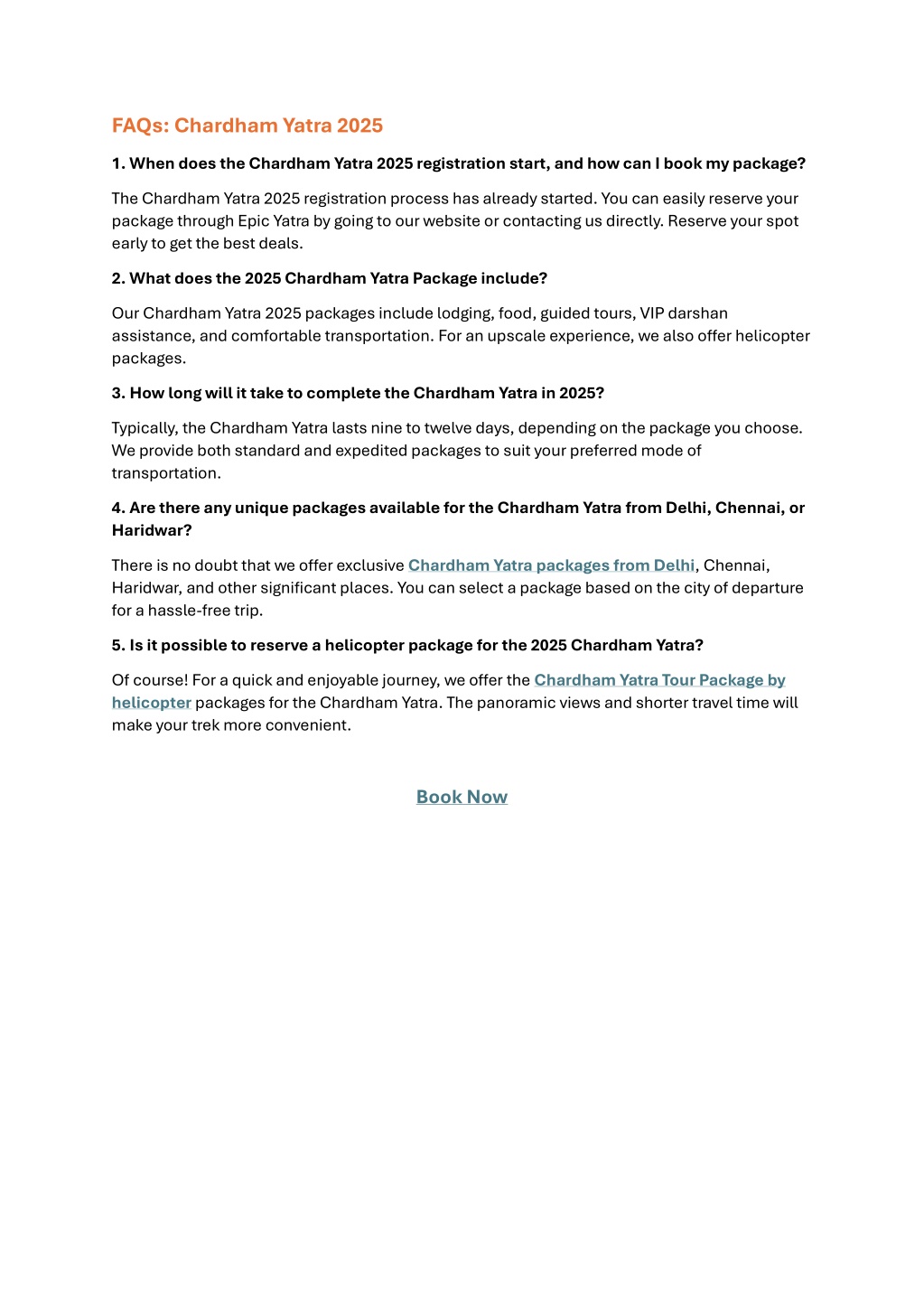 FAQs: Chardham Yatra 2025

1. When does the Chardham Yatra 2025 registration start, and how can I book my package?

The Chardham Yatra 2025 registration process has already started. You can easily reserve your package through Epic Yatra by going to our website or contacting us directly. Reserve your spot early to get the best deals.

2. What does the 2025 Chardham Yatra Package include?

Our Chardham Yatra 2025 packages include lodging, food, guided tours, VIP darshan assistance, and comfortable transportation. For an upscale experience, we also offer helicopter packages.

3. How long will it take to complete the Chardham Yatra in 2025?

Typically, the Chardham Yatra lasts nine to twelve days, depending on the package you choose. We provide both standard and expedited packages to suit your preferred mode of transportation.

4. Are there any unique packages available for the Chardham Yatra from Delhi, Chennai, or Haridwar?

There is no doubt that we offer exclusive Chardham Yatra packages from Delhi, Chennai, Haridwar, and other significant places. You can select a package based on the city of departure for a hassle-free trip.

5. Is it possible to reserve a helicopter package for the 2025 Chardham Yatra?

Of course! For a quick and enjoyable journey, we offer the Chardham Yatra Tour Package by helicopter packages for the Chardham Yatra. The panoramic views and shorter travel time will make your trek more convenient.

Book Now